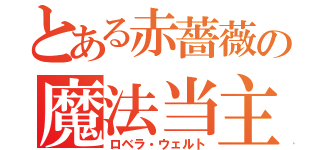 とある赤薔薇の
魔法当主
ロベラ・ウェルト